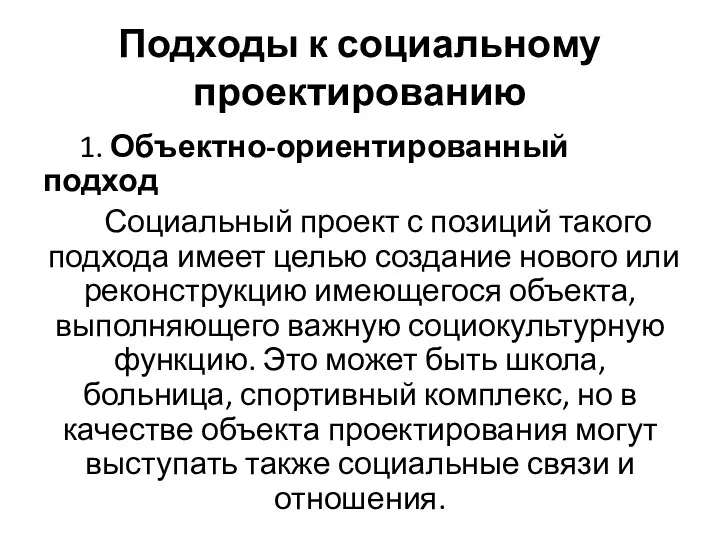 Подходы к социальному проектированию

1. Объектно-ориентированный подход

Социальный проект с позиций такого подхода имеет целью создание нового или реконструкцию имеющегося объекта, выполняющего важную социокультурную функцию. Это может быть школа, больница, спортивный комплекс, но в качестве объекта проектирования могут выступать также социальные связи и отношения.